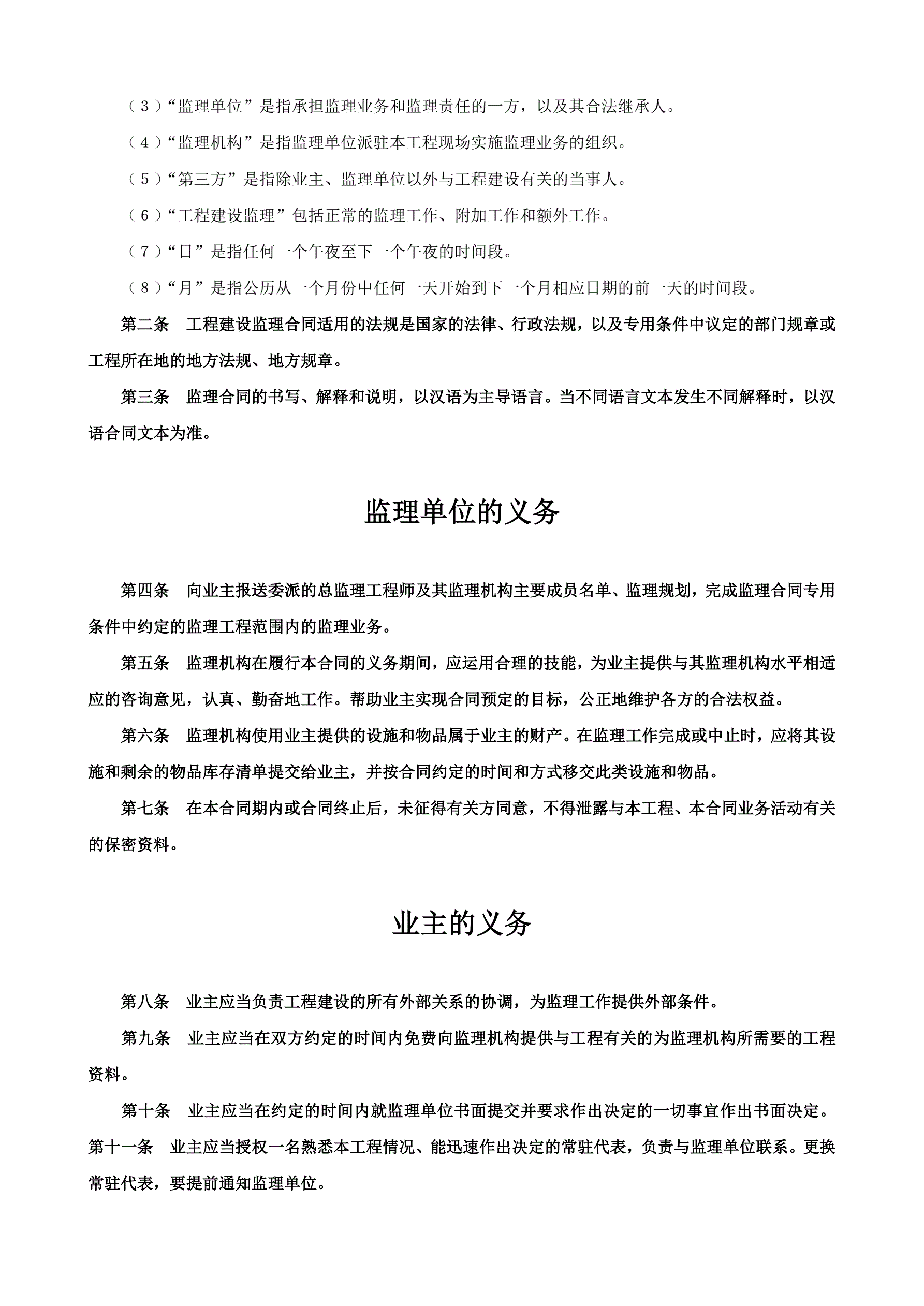 （3）“监理单位”是指承担监理业务和监理责任的一方，以及其合法继承人。

（4）“监理机构”是指监理单位派驻本工程现场实施监理业务的组织。

（5）“第三方”是指除业主、监理单位以外与工程建设有关的当事人。

（6）“工程建设监理”包括正常的监理工作、附加工作和额外工作。

（7）“日”是指任何一个午夜至下一个午夜的时间段。

（8）“月”是指公历从一个月份中任何一天开始到下一个月相应日期的前一天的时间段。

第二条　工程建设监理合同适用的法规是国家的法律、行政法规，以及专用条件中议定的部门规章或工程所在地的地方法规、地方规章。

第三条　监理合同的书写、解释和说明，以汉语为主导语言。当不同语言文本发生不同解释时，以汉语合同文本为准。

监理单位的义务

第四条　向业主报送委派的总监理工程师及其监理机构主要成员名单、监理规划，完成监理合同专用条件中约定的监理工程范围内的监理业务。

第五条　监理机构在履行本合同的义务期间，应运用合理的技能，为业主提供与其监理机构水平相适应的咨询意见，认真、勤奋地工作。帮助业主实现合同预定的目标，公正地维护各方的合法权益。

第六条　监理机构使用业主提供的设施和物品属于业主的财产。在监理工作完成或中止时，应将其设施和剩余的物品库存清单提交给业主，并按合同约定的时间和方式移交此类设施和物品。

第七条　在本合同期内或合同终止后，未征得有关方同意，不得泄露与本工程、本合同业务活动有关的保密资料。

业主的义务

第八条　业主应当负责工程建设的所有外部关系的协调，为监理工作提供外部条件。

第九条　业主应当在双方约定的时间内免费向监理机构提供与工程有关的为监理机构所需要的工程资料。

第十条　业主应当在约定的时间内就监理单位书面提交并要求作出决定的一切事宜作出书面决定。

第十一条　业主应当授权一名熟悉本工程情况、能迅速作出决定的常驻代表，负责与监理单位联系。更换常驻代表，要提前通知监理单位。